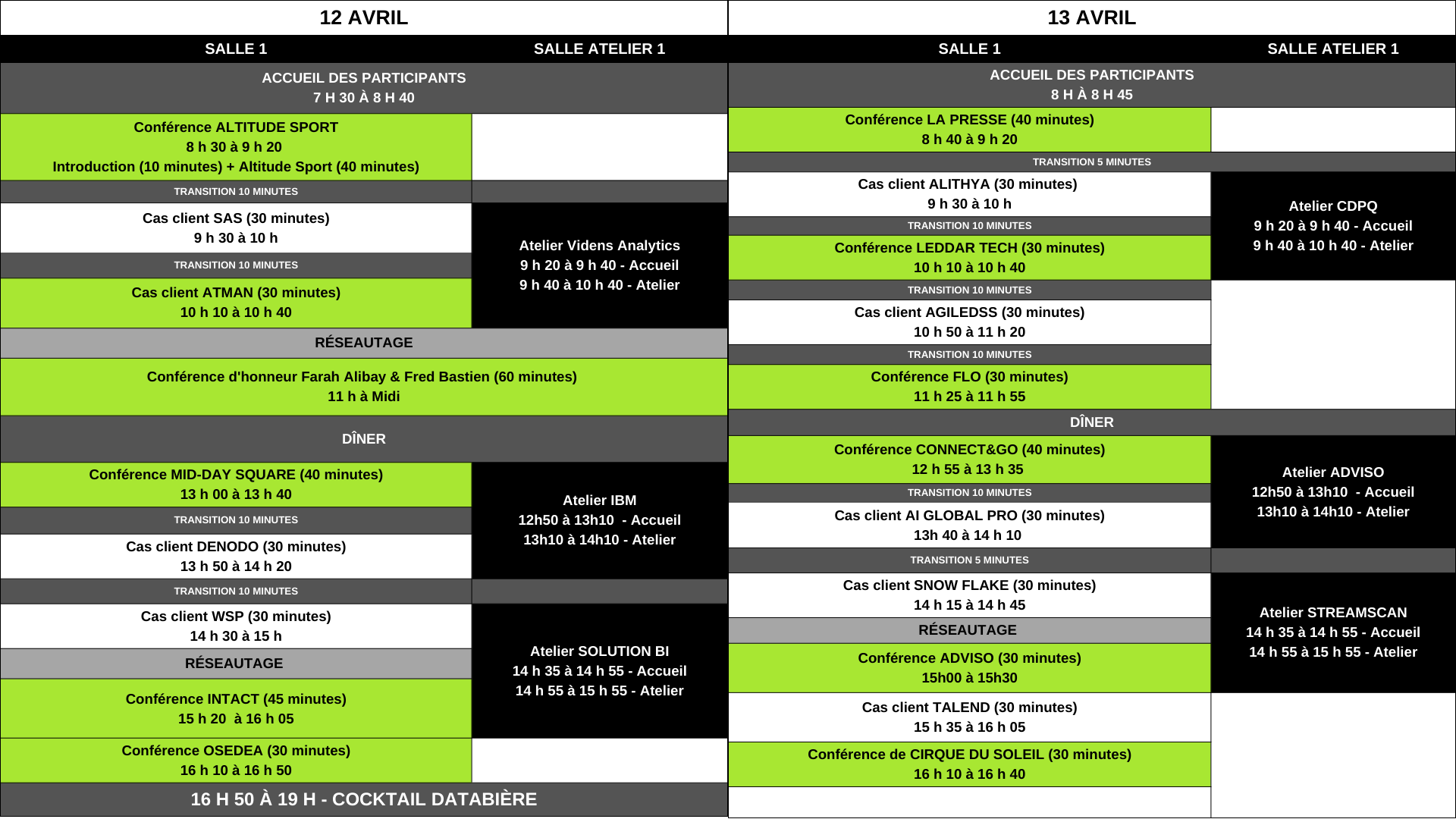 12 AVRIL

| SALLE 1 | SALLE ATELIER 1 |
|---|---|
| ACCUEIL DES PARTICIPANTS 7 H 30 À 8 H 40 | |
| Conférence ALTITUDE SPORT 8 h 30 à 9 h 20 Introduction (10 minutes) + Altitude Sport (40 minutes) | |
| TRANSITION 10 MINUTES | |
| Cas client SAS (30 minutes) 9 h 30 à 10 h | Atelier Videns Analytics 9 h 20 à 9 h 40 - Accueil 9 h 40 à 10 h 40 - Atelier |
| TRANSITION 10 MINUTES | |
| Cas client ATMAN (30 minutes) 10 h 10 à 10 h 40 | |
| RÉSEAUTAGE | |
| Conférence d'honneur Farah Alibay & Fred Bastien (60 minutes) 11 h à Midi | |
| DÎNER | |
| Conférence MID-DAY SQUARE (40 minutes) 13 h 00 à 13 h 40 | Atelier IBM 12h50 à 13h10 - Accueil 13h10 à 14h10 - Atelier |
| TRANSITION 10 MINUTES | |
| Cas client DENODO (30 minutes) 13 h 50 à 14 h 20 | |
| TRANSITION 10 MINUTES | |
| Cas client WSP (30 minutes) 14 h 30 à 15 h | Atelier SOLUTION BI 14 h 35 à 14 h 55 - Accueil 14 h 55 à 15 h 55 - Atelier |
| RÉSEAUTAGE | |
| Conférence INTACT (45 minutes) 15 h 20 à 16 h 05 | |
| Conférence OSEDEA (30 minutes) 16 h 10 à 16 h 50 | |
| 16 H 50 À 19 H - COCKTAIL DATABIÈRE | |

13 AVRIL

| SALLE 1 | SALLE ATELIER 1 |
|---|---|
| ACCUEIL DES PARTICIPANTS 8 H À 8 H 45 | |
| Conférence LA PRESSE (40 minutes) 8 h 40 à 9 h 20 | |
| TRANSITION 5 MINUTES | |
| Cas client ALITHYA (30 minutes) 9 h 30 à 10 h | Atelier CDPQ 9 h 20 à 9 h 40 - Accueil 9 h 40 à 10 h 40 - Atelier |
| TRANSITION 10 MINUTES | |
| Conférence LEDDAR TECH (30 minutes) 10 h 10 à 10 h 40 | |
| TRANSITION 10 MINUTES | |
| Cas client AGILEDSS (30 minutes) 10 h 50 à 11 h 20 | |
| TRANSITION 10 MINUTES | |
| Conférence FLO (30 minutes) 11 h 25 à 11 h 55 | |
| DÎNER | |
| Conférence CONNECT&GO (40 minutes) 12 h 55 à 13 h 35 | Atelier ADVISO 12h50 à 13h10 - Accueil 13h10 à 14h10 - Atelier |
| TRANSITION 10 MINUTES | |
| Cas client AI GLOBAL PRO (30 minutes) 13h 40 à 14 h 10 | |
| TRANSITION 5 MINUTES | |
| Cas client SNOW FLAKE (30 minutes) 14 h 15 à 14 h 45 | Atelier STREAMSCAN 14 h 35 à 14 h 55 - Accueil 14 h 55 à 15 h 55 - Atelier |
| RÉSEAUTAGE | |
| Conférence ADVISO (30 minutes) 15h00 à 15h30 | |
| Cas client TALEND (30 minutes) 15 h 35 à 16 h 05 | |
| Conférence de CIRQUE DU SOLEIL (30 minutes) 16 h 10 à 16 h 40 | |